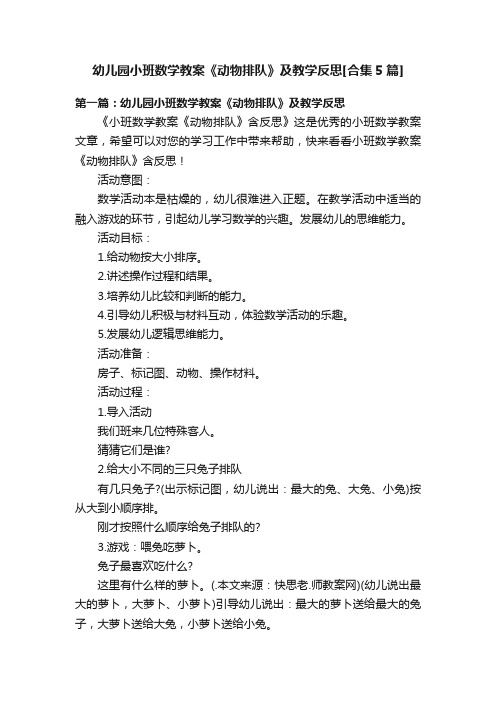 幼儿园小班数学教案《动物排队》及教学反思[合集 5 篇]

第一篇：幼儿园小班数学教案《动物排队》及教学反思

《小班数学教案《动物排队》含反思》这是优秀的小班数学教案文章，希望可以对您的学习工作中带来帮助，快来看看小班数学教案《动物排队》含反思！

活动意图：

数学活动本是枯燥的，幼儿很难进入正题。在教学活动中适当的融入游戏的环节，引起幼儿学习数学的兴趣。发展幼儿的思维能力。

活动目标：

1.给动物按大小排序。

2.讲述操作过程和结果。

3.培养幼儿比较和判断的能力。

4.引导幼儿积极与材料互动，体验数学活动的乐趣。

5.发展幼儿逻辑思维能力。

活动准备：

房子、标记图、动物、操作材料。

活动过程：

1.导入活动

我们班来几位特殊客人。

猜猜它们是谁?

2.给大小不同的三只兔子排队

有几只兔子?(出示标记图，幼儿说出：最大的兔、大兔、小兔)按从大到小顺序排。

刚才按照什么顺序给兔子排队的?

3.游戏：喂兔吃萝卜。

兔子最喜欢吃什么?

这里有什么样的萝卜。(.本文来源：快思老.师教案网)(幼儿说出最大的萝卜，大萝卜、小萝卜)引导幼儿说出：最大的萝卜送给最大的兔子，大萝卜送给大兔，小萝卜送给小兔。